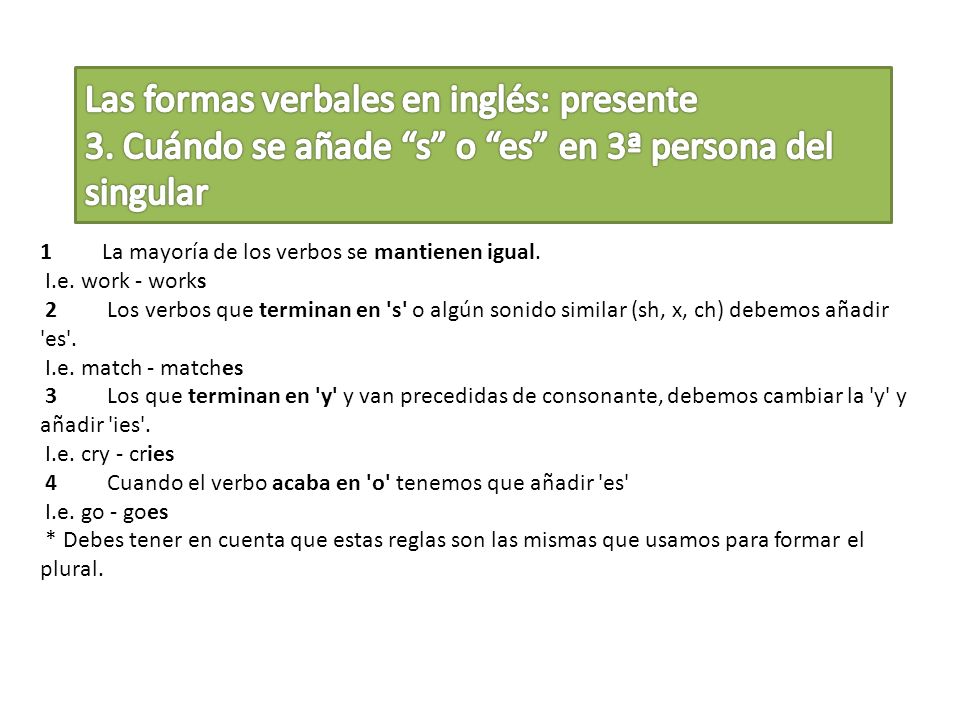 Las formas verbales en inglés: presente
3. Cuándo se añade “s” o “es” en 3ª persona del singular

1 La mayoría de los verbos se mantienen igual.
I.e. work - works
2 Los verbos que terminan en 's' o algún sonido similar (sh, x, ch) debemos añadir 'es'.
I.e. match - matches
3 Los que terminan en 'y' y van precedidas de consonante, debemos cambiar la 'y' y añadir 'ies'.
I.e. cry - cries
4 Cuando el verbo acaba en 'o' tenemos que añadir 'es'
I.e. go - goes
* Debes tener en cuenta que estas reglas son las mismas que usamos para formar el plural.